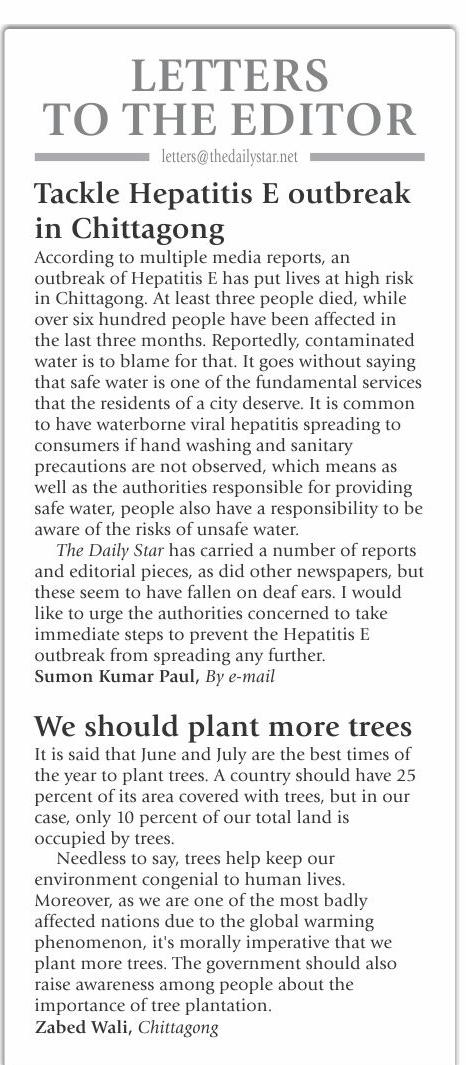 LETTERS TO THE EDITOR

letters@thedailystar.net

Tackle Hepatitis E outbreak in Chittagong

According to multiple media reports, an outbreak of Hepatitis E has put lives at high risk in Chittagong. At least three people died, while over six hundred people have been affected in the last three months. Reportedly, contaminated water is to blame for that. It goes without saying that safe water is one of the fundamental services that the residents of a city deserve. It is common to have waterborne viral hepatitis spreading to consumers if hand washing and sanitary precautions are not observed, which means as well as the authorities responsible for providing safe water, people also have a responsibility to be aware of the risks of unsafe water.

The Daily Star has carried a number of reports and editorial pieces, as did other newspapers, but these seem to have fallen on deaf ears. I would like to urge the authorities concerned to take immediate steps to prevent the Hepatitis E outbreak from spreading any further.

Sumon Kumar Paul, By e-mail

We should plant more trees

It is said that June and July are the best times of the year to plant trees. A country should have 25 percent of its area covered with trees, but in our case, only 10 percent of our total land is occupied by trees.

Needless to say, trees help keep our environment congenial to human lives. Moreover, as we are one of the most badly affected nations due to the global warming phenomenon, it's morally imperative that we plant more trees. The government should also raise awareness among people about the importance of tree plantation.

Zabed Wali, Chittagong